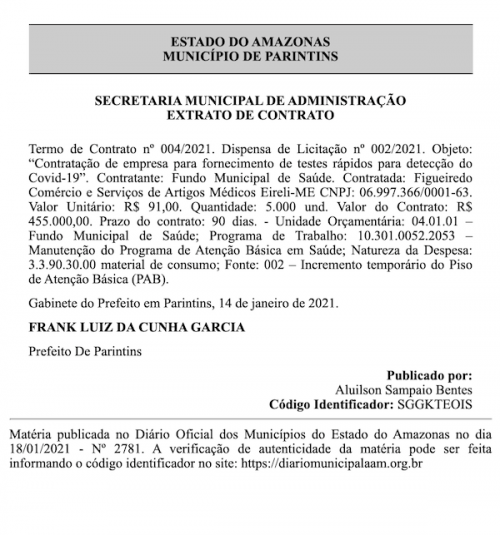 ESTADO DO AMAZONAS
MUNICÍPIO DE PARINTINS

SECRETARIA MUNICIPAL DE ADMINISTRAÇÃO
EXTRATO DE CONTRATO

Termo de Contrato nº 004/2021. Dispensa de Licitação nº 002/2021. Objeto: “Contratação de empresa para fornecimento de testes rápidos para detecção do Covid-19”. Contratante: Fundo Municipal de Saúde. Contratada: Figueiredo Comércio e Serviços de Artigos Médicos Eireli-ME CNPJ: 06.997.366/0001-63. Valor Unitário: R$ 91,00. Quantidade: 5.000 und. Valor do Contrato: R$ 455.000,00. Prazo do contrato: 90 dias. - Unidade Orçamentária: 04.01.01 – Fundo Municipal de Saúde; Programa de Trabalho: 10.301.0052.2053 – Manutenção do Programa de Atenção Básica em Saúde; Natureza da Despesa: 3.3.90.30.00 material de consumo; Fonte: 002 – Incremento temporário do Piso de Atenção Básica (PAB).

Gabinete do Prefeito em Parintins, 14 de janeiro de 2021.

FRANK LUIZ DA CUNHA GARCIA

Prefeito De Parintins

Publicado por:
Aluilson Sampaio Bentes
Código Identificador: SGGKTEOIS

Matéria publicada no Diário Oficial dos Municípios do Estado do Amazonas no dia 18/01/2021 - Nº 2781. A verificação de autenticidade da matéria pode ser feita informando o código identificador no site: https://diariomunicipalaam.org.br